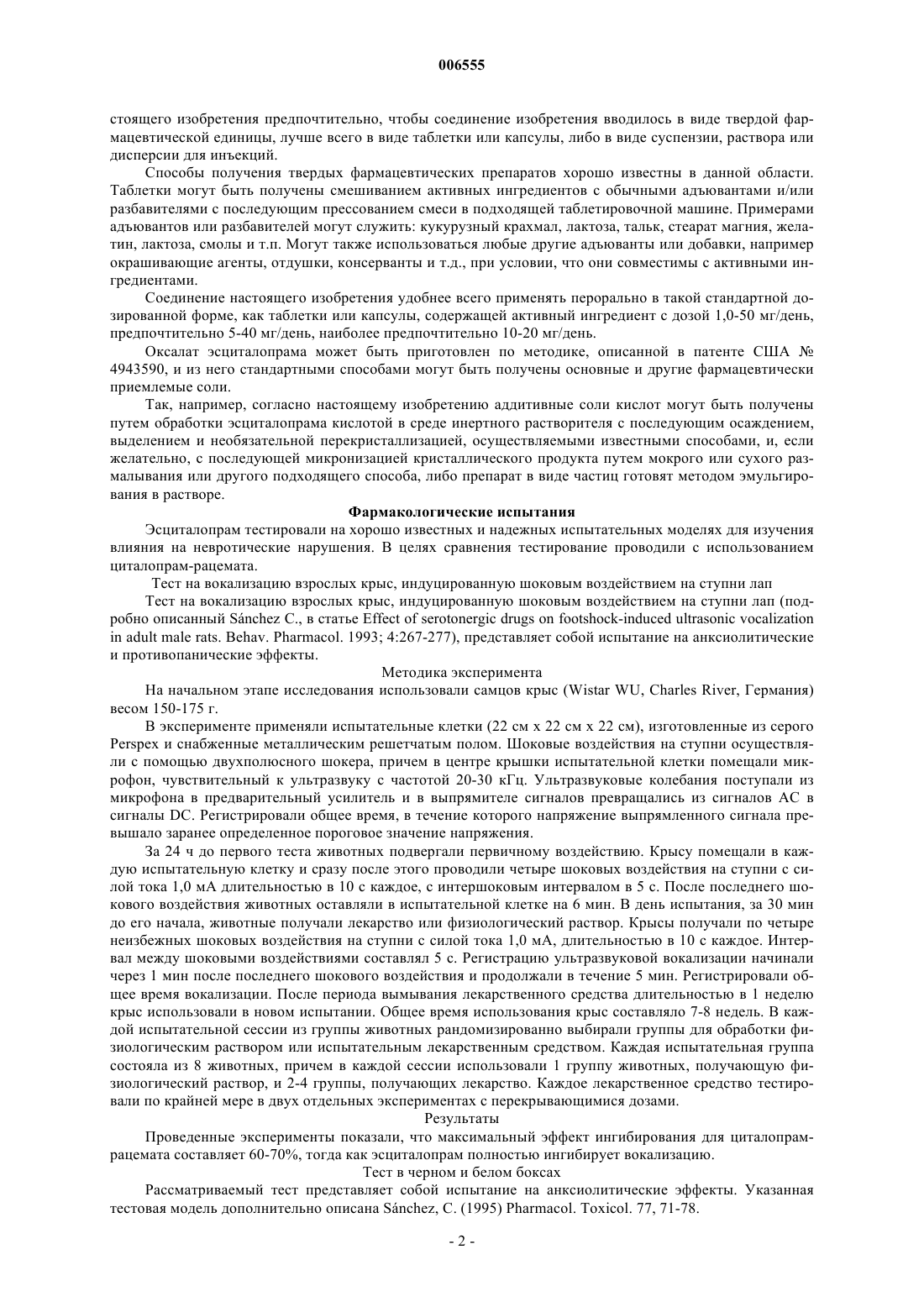 006555

стоящего изобретения предпочтительно, чтобы соединение изобретения вводилось в виде твердой фармацевтической единицы, лучше всего в виде таблетки или капсулы, либо в виде суспензии, раствора или дисперсии для инъекций.

Способы получения твердых фармацевтических препаратов хорошо известны в данной области. Таблетки могут быть получены смешиванием активных ингредиентов с обычными адъювантами и/или разбавителями с последующим прессованием смеси в подходящей таблетировочной машине. Примерами адъювантов или разбавителей могут служить: кукурузный крахмал, лактоза, тальк, стеарат магния, желатин, лактоза, смолы и т.п. Могут также использоваться любые другие адъюванты или добавки, например окрашивающие агенты, отдушки, консерванты и т.д., при условии, что они совместимы с активными ингредиентами.

Соединение настоящего изобретения удобнее всего применять перорально в такой стандартной дозированной форме, как таблетки или капсулы, содержащей активный ингредиент с дозой 1,0-50 мг/день, предпочтительно 5-40 мг/день, наиболее предпочтительно 10-20 мг/день.

Оксалат эсциталопрама может быть приготовлен по методике, описанной в патенте США № 4943590, и из него стандартными способами могут быть получены основные и другие фармацевтически приемлемые соли.

Так, например, согласно настоящему изобретению аддитивные соли кислот могут быть получены путем обработки эсциталопрама кислотой в среде инертного растворителя с последующим осаждением, выделением и необязательной перекристаллизацией, осуществляемыми известными способами, и, если желательно, с последующей микронизацией кристаллического продукта путем мокрого или сухого размалывания или другого подходящего способа, либо препарат в виде частиц готовят методом эмульгирования в растворе.

Фармакологические испытания

Эсциталопрам тестировали на хорошо известных и надежных испытательных моделях для изучения влияния на невротические нарушения. В целях сравнения тестирование проводили с использованием циталопрам-рацемата.

Тест на вокализацию взрослых крыс, индуцированную шоковым воздействием на ступни лап

Тест на вокализацию взрослых крыс, индуцированную шоковым воздействием на ступни лап (подробно описанный Sánchez C., в статье Effect of serotonergic drugs on footshock-induced ultrasonic vocalization in adult male rats. Behav. Pharmacol. 1993; 4:267-277), представляет собой испытание на анксиолитические и противопанические эффекты.

Методика эксперимента

На начальном этапе исследования использовали самцов крыс (Wistar WU, Charles River, Германия) весом 150-175 г.

В эксперименте применяли испытательные клетки (22 см x 22 см x 22 см), изготовленные из серого Perspex и снабженные металлическим решетчатым полом. Шоковые воздействия на ступни осуществляли с помощью двухполюсного шокера, причем в центре крышки испытательной клетки помещали микрофон, чувствительный к ультразвуку с частотой 20-30 кГц. Ультразвуковые колебания поступали из микрофона в предварительный усилитель и в выпрямителе сигналов превращались из сигналов AC в сигналы DC. Регистрировали общее время, в течение которого напряжение выпрямленного сигнала превышало заранее определенное пороговое значение напряжения.

За 24 ч до первого теста животных подвергали первичному воздействию. Крысу помещали в каждую испытательную клетку и сразу после этого проводили четыре шоковых воздействия на ступни с силой тока 1,0 мА длительностью в 10 с каждое, с интершоковым интервалом в 5 с. После последнего шокового воздействия животных оставляли в испытательной клетке на 6 мин. В день испытания, за 30 мин до его начала, животные получали лекарство или физиологический раствор. Крысы получали по четыре неизбежных шоковых воздействия на ступни с силой тока 1,0 мА, длительностью в 10 с каждое. Интервал между шоковыми воздействиями составлял 5 с. Регистрацию ультразвуковой вокализации начинали через 1 мин после последнего шокового воздействия и продолжали в течение 5 мин. Регистрировали общее время вокализации. После периода вымывания лекарственного средства длительностью в 1 неделю крыс использовали в новом испытании. Общее время использования крыс составляло 7-8 недель. В каждой испытательной сессии из группы животных рандомизированно выбирали группы для обработки физиологическим раствором или испытательным лекарственным средством. Каждая испытательная группа состояла из 8 животных, причем в каждой сессии использовали 1 группу животных, получающую физиологический раствор, и 2-4 группы, получающих лекарство. Каждое лекарственное средство тестировали по крайней мере в двух отдельных экспериментах с перекрывающимися дозами.

Результаты

Проведенные эксперименты показали, что максимальный эффект ингибирования для циталопрам-рацемата составляет 60-70%, тогда как эсциталопрам полностью ингибирует вокализацию.

Тест в черном и белом боксах

Рассматриваемый тест представляет собой испытание на анксиолитические эффекты. Указанная тестовая модель дополнительно описана Sánchez, C. (1995) Pharmacol. Toxicol. 77, 71-78.

- 2 -